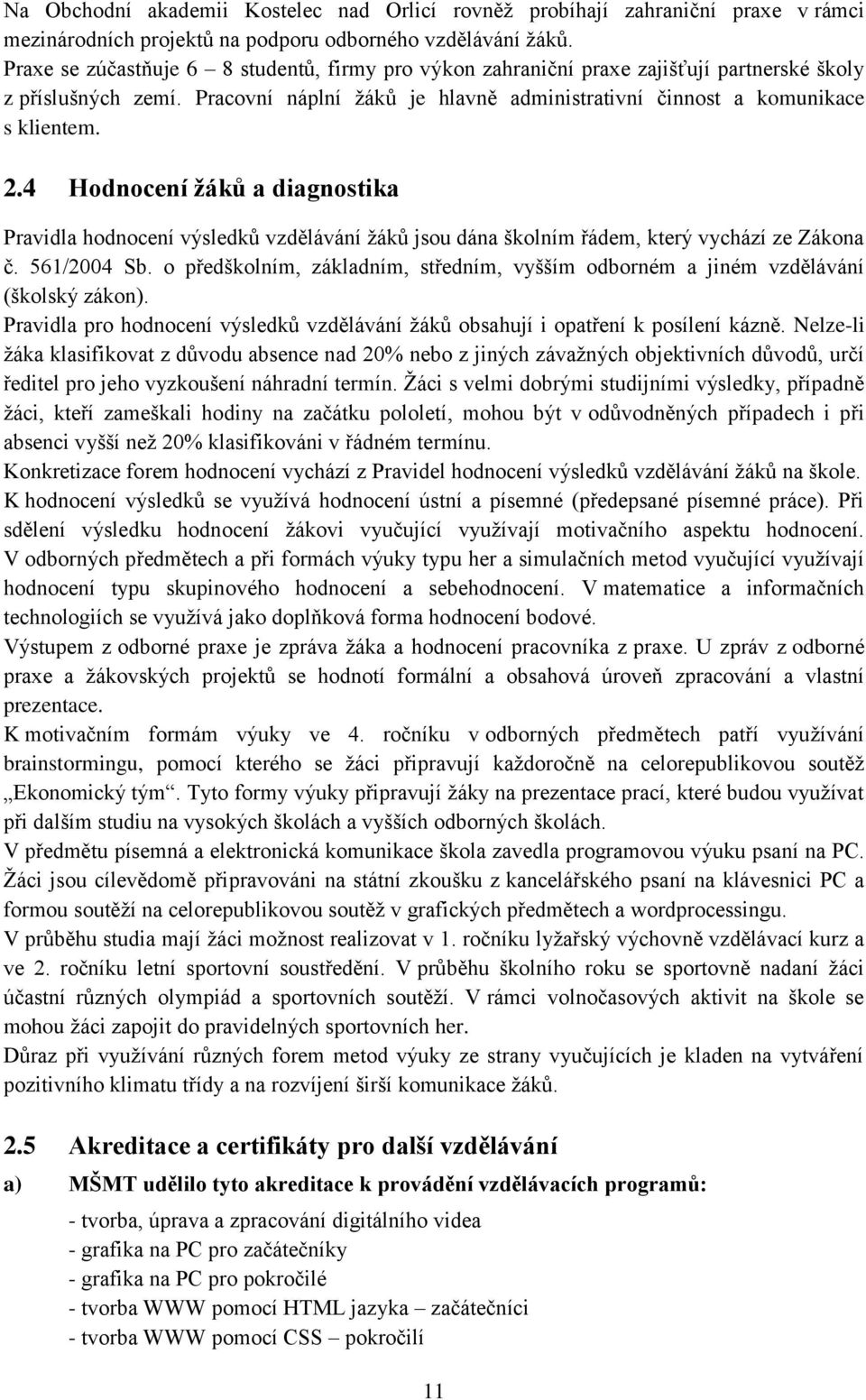 Na Obchodní akademii Kostelec nad Orlicí rovněž probíhají zahraniční praxe v rámci mezinárodních projektů na podporu odborného vzdělávání žáků.
Praxe se zúčastňuje 6 – 8 studentů, firmy pro výkon zahraniční praxe zajišťují partnerské školy z příslušných zemí. Pracovní náplní žáků je hlavně administrativní činnost a komunikace s klientem.

2.4 Hodnocení žáků a diagnostika

Pravidla hodnocení výsledků vzdělávání žáků jsou dána školním řádem, který vychází ze Zákona č. 561/2004 Sb. o předškolním, základním, středním, vyšším odborném a jiném vzdělávání (školský zákon).
Pravidla pro hodnocení výsledků vzdělávání žáků obsahují i opatření k posílení kázně. Nelze-li žáka klasifikovat z důvodu absence nad 20% nebo z jiných závažných objektivních důvodů, určí ředitel pro jeho vyzkoušení náhradní termín. Žáci s velmi dobrými studijními výsledky, případně žáci, kteří zameškali hodiny na začátku pololetí, mohou být v odůvodněných případech i při absenci vyšší než 20% klasifikováni v řádném termínu.
Konkretizace forem hodnocení vychází z Pravidel hodnocení výsledků vzdělávání žáků na škole.
K hodnocení výsledků se využívá hodnocení ústní a písemné (předepsané písemné práce). Při sdělení výsledku hodnocení žákovi vyučující využívají motivačního aspektu hodnocení. V odborných předmětech a při formách výuky typu her a simulačních metod vyučující využívají hodnocení typu skupinového hodnocení a sebehodnocení. V matematice a informačních technologiích se využívá jako doplňková forma hodnocení bodové.
Výstupem z odborné praxe je zpráva žáka a hodnocení pracovníka z praxe. U zpráv z odborné praxe a žákovských projektů se hodnotí formální a obsahová úroveň zpracování a vlastní prezentace.
K motivačním formám výuky ve 4. ročníku v odborných předmětech patří využívání brainstormingu, pomocí kterého se žáci připravují každoročně na celorepublikovou soutěž „Ekonomický tým“. Tyto formy výuky připravují žáky na prezentace prací, které budou využívat při dalším studiu na vysokých školách a vyšších odborných školách.
V předmětu písemná a elektronická komunikace škola zavedla programovou výuku psaní na PC. Žáci jsou cílevědomě připravováni na státní zkoušku z kancelářského psaní na klávesnici PC a formou soutěží na celorepublikovou soutěž v grafických předmětech a wordprocessingu.
V průběhu studia mají žáci možnost realizovat v 1. ročníku lyžařský výchovně vzdělávací kurz a ve 2. ročníku letní sportovní soustředění. V průběhu školního roku se sportovně nadaní žáci účastní různých olympiád a sportovních soutěží. V rámci volnočasových aktivit na škole se mohou žáci zapojit do pravidelných sportovních her.
Důraz při využívání různých forem metod výuky ze strany vyučujících je kladen na vytváření pozitivního klimatu třídy a na rozvíjení širší komunikace žáků.

2.5 Akreditace a certifikáty pro další vzdělávání

a) MŠMT udělilo tyto akreditace k provádění vzdělávacích programů:
- tvorba, úprava a zpracování digitálního videa
- grafika na PC pro začátečníky
- grafika na PC pro pokročilé
- tvorba WWW pomocí HTML jazyka – začátečníci
- tvorba WWW pomocí CSS – pokročilí

11